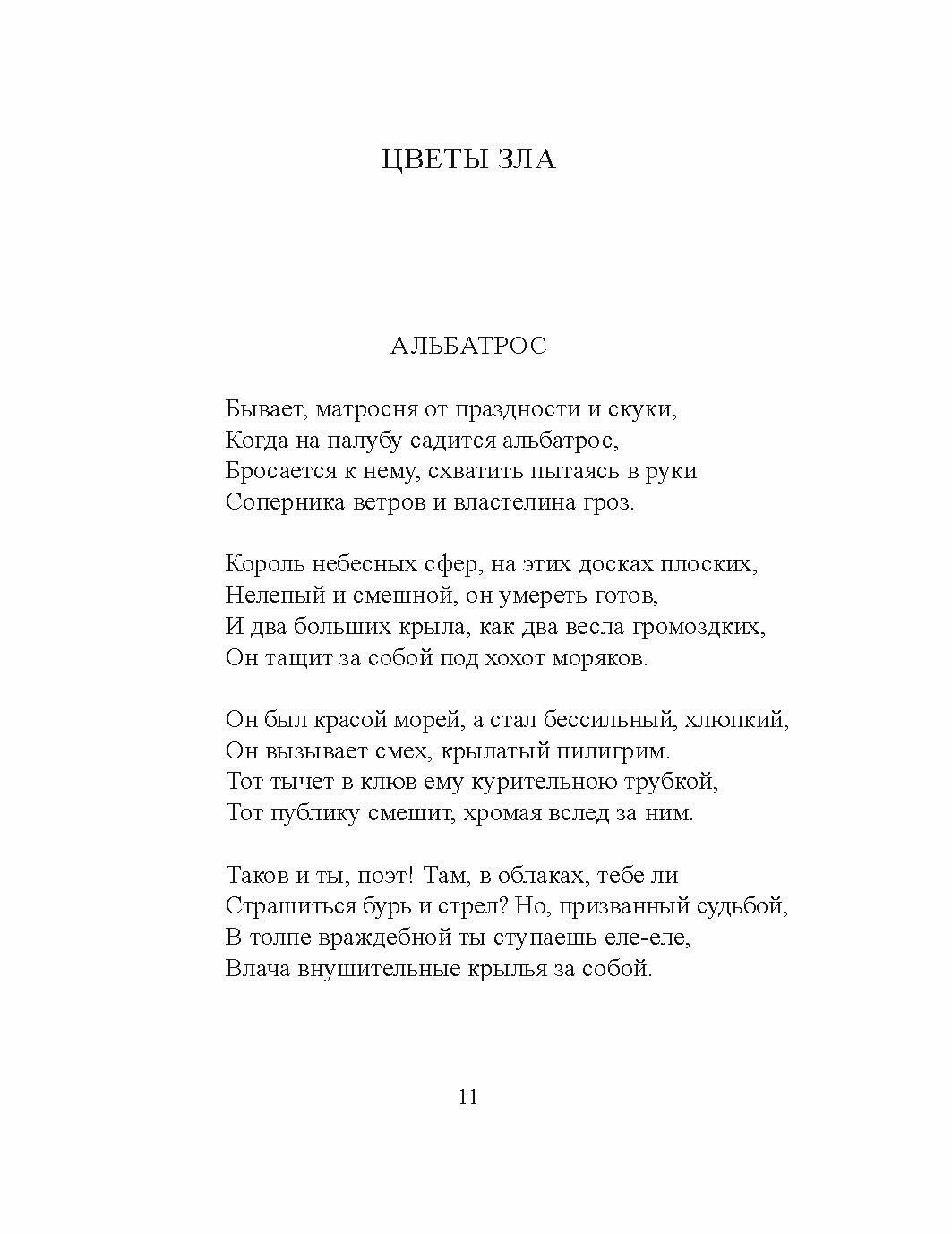 ЦВЕТЫ ЗЛА

АЛЬБАТРОС

Бывает, матросня от праздности и скуки,
Когда на палубу садится альбатрос,
Бросается к нему, схватить пытаясь в руки
Соперника ветров и властелина гроз.

Король небесных сфер, на этих досках плоских,
Нелепый и смешной, он умереть готов,
И два больших крыла, как два весла громоздких,
Он тащит за собой под хохот моряков.

Он был красой морей, а стал бессильный, хлюпкий,
Он вызывает смех, крылатый пилигрим.
Тот тычет в клюв ему курительною трубкой,
Тот публику смешит, хромая вслед за ним.

Таков и ты, поэт! Там, в облаках, тебе ли
Страшиться бурь и стрел? Но, призванный судьбой,
В толпе враждебной ты ступаешь еле-еле,
Влача внушительные крылья за собой.

11